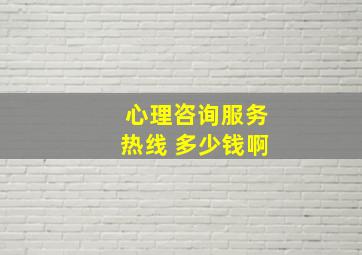 心理咨询服务
热线 多少钱啊